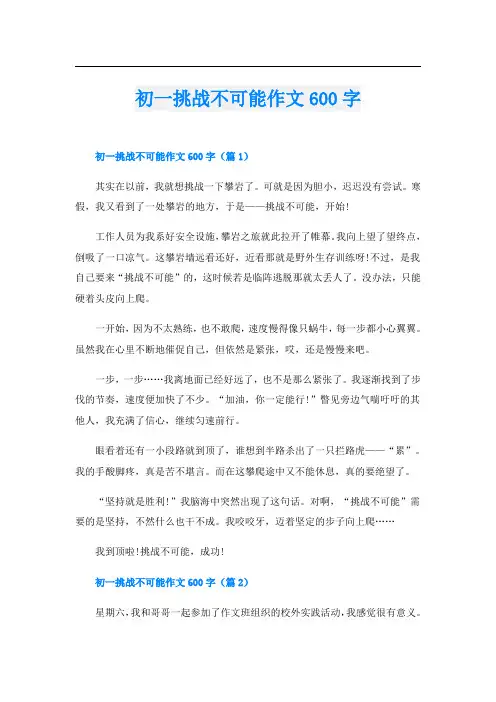 初一挑战不可能作文600字

初一挑战不可能作文600字（篇1）

其实在以前，我就想挑战一下攀岩了。可就是因为胆小，迟迟没有尝试。寒假，我又看到了一处攀岩的地方，于是——挑战不可能，开始！

工作人员为我系好安全设施，攀岩之旅就此拉开了帷幕。我向上望了望终点，倒吸了一口凉气。这攀岩墙远看还好，近看那就是野外生存训练呀！不过，是我自己要来“挑战不可能”的，这时候若是临阵逃脱那就太丢人了。没办法，只能硬着头皮向上爬。

一开始，因为不太熟练，也不敢爬，速度慢得像只蜗牛，每一步都小心翼翼。虽然我在心里不断地催促自己，但依然是紧张，哎，还是慢慢来吧。

一步，一步……我离地面已经好远了，也不是那么紧张了。我逐渐找到了步伐的节奏，速度便加快了不少。“加油，你一定能行！”瞥见旁边气喘吁吁的其他人，我充满了信心，继续匀速前行。

眼看着还有一小段路就到顶了，谁想到半路杀出了一只拦路虎——“累”。我的手酸脚疼，真是苦不堪言。而在这攀爬途中又不能休息，真的要绝望了。

“坚持就是胜利！”我脑海中突然出现了这句话。对啊，“挑战不可能”需要的是坚持，不然什么也干不成。我咬咬牙，迈着坚定的步子向上爬……

我到顶啦！挑战不可能，成功！

初一挑战不可能作文600字（篇2）

星期六，我和哥哥一起参加了作文班组织的校外实践活动，我感觉很有意义。